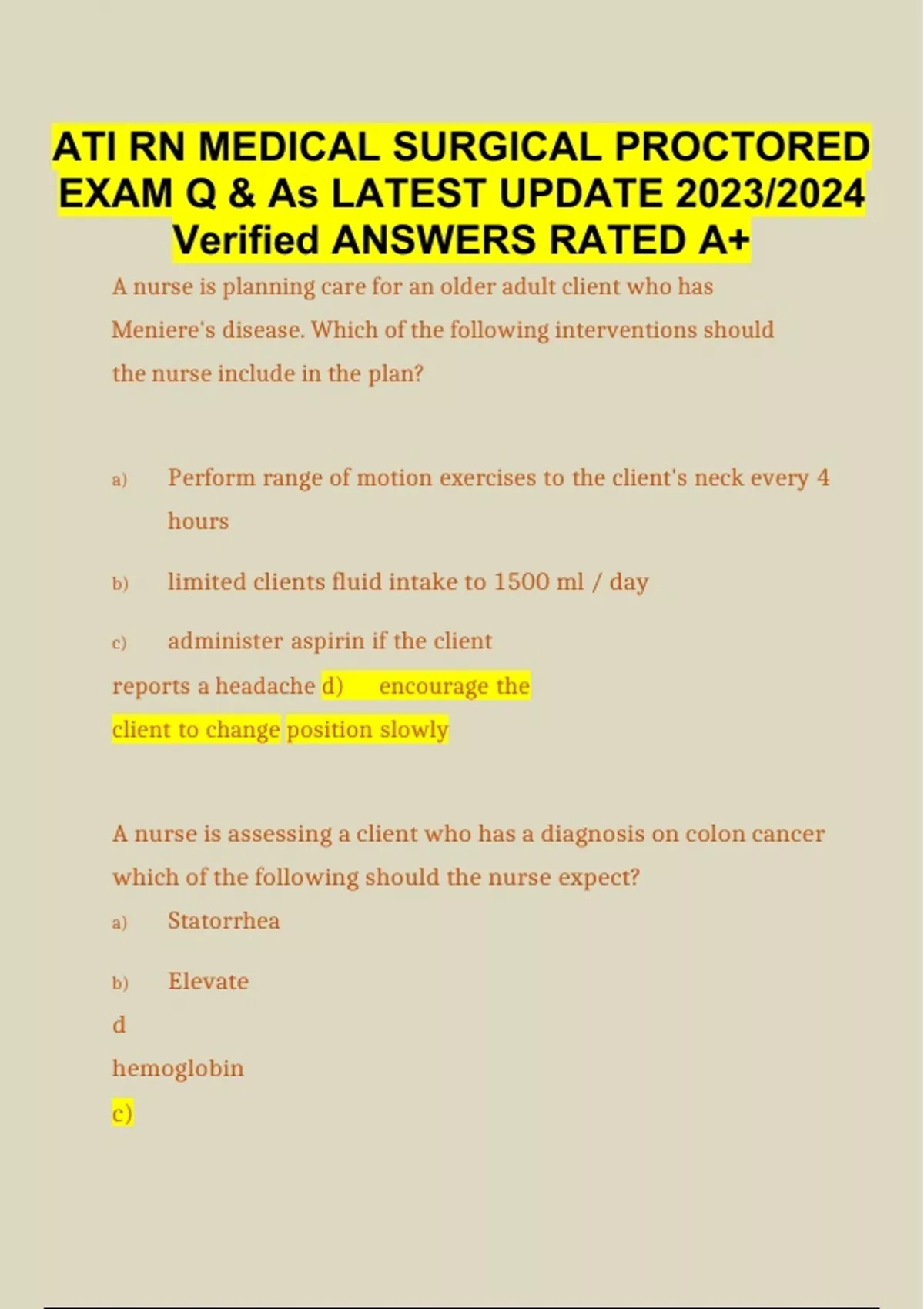 ATI RN MEDICAL SURGICAL PROCTORED EXAM Q & As LATEST UPDATE 2023/2024 Verified ANSWERS RATED A+

A nurse is planning care for an older adult client who has Meniere's disease. Which of the following interventions should the nurse include in the plan?

a) Perform range of motion exercises to the client's neck every 4 hours

b) limited clients fluid intake to 1500 ml / day

c) administer aspirin if the client reports a headache d) encourage the client to change position slowly

A nurse is assessing a client who has a diagnosis on colon cancer which of the following should the nurse expect?

a) Statorrhea

b) Elevate
d
hemoglobin
c)